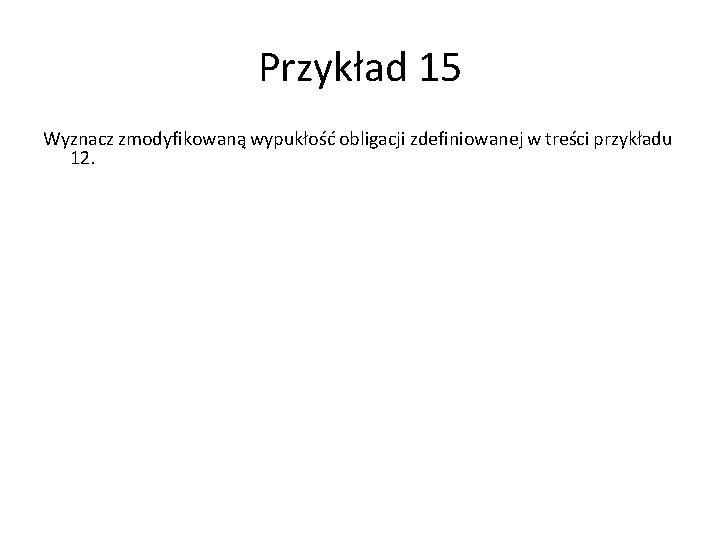 Przykład 15

Wyznacz zmodyfikowaną wypukłość obligacji zdefiniowanej w treści przykładu 12.